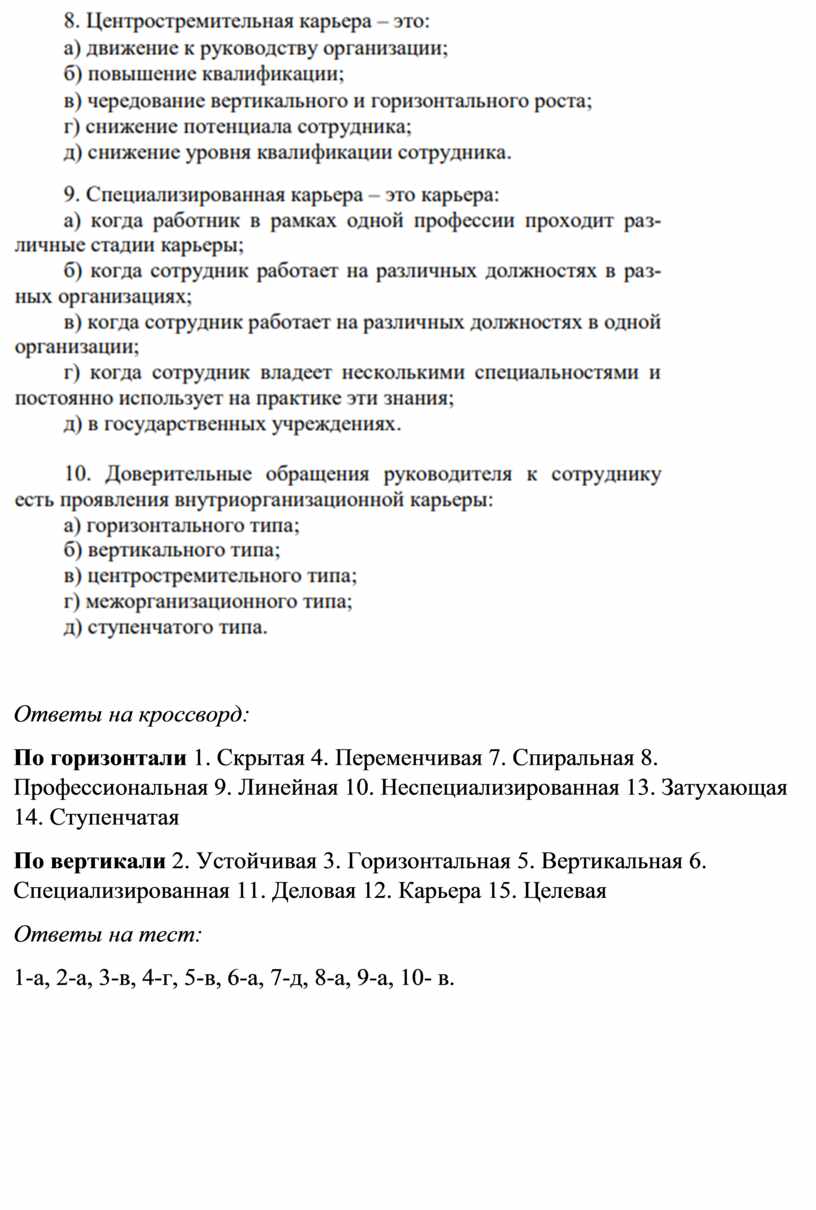 8. Центростремительная карьера – это:
а) движение к руководству организации;
б) повышение квалификации;
в) чередование вертикального и горизонтального роста;
г) снижение потенциала сотрудника;
д) снижение уровня квалификации сотрудника.

9. Специализированная карьера – это карьера:
а) когда работник в рамках одной профессии проходит различные стадии карьеры;
б) когда сотрудник работает на различных должностях в разных организациях;
в) когда сотрудник работает на различных должностях в одной организации;
г) когда сотрудник владеет несколькими специальностями и постоянно использует на практике эти знания;
д) в государственных учреждениях.

10. Доверительные обращения руководителя к сотруднику есть проявления внутриорганизационной карьеры:
а) горизонтального типа;
б) вертикального типа;
в) центростремительного типа;
г) межорганизационного типа;
д) ступенчатого типа.

Ответы на кроссворд:

По горизонтали 1. Скрытая 4. Переменчивая 7. Спиральная 8. Профессиональная 9. Линейная 10. Неспециализированная 13. Затухающая 14. Ступенчатая

По вертикали 2. Устойчивая 3. Горизонтальная 5. Вертикальная 6. Специализированная 11. Деловая 12. Карьера 15. Целевая

Ответы на тест:

1-а, 2-а, 3-в, 4-г, 5-в, 6-а, 7-д, 8-а, 9-а, 10- в.